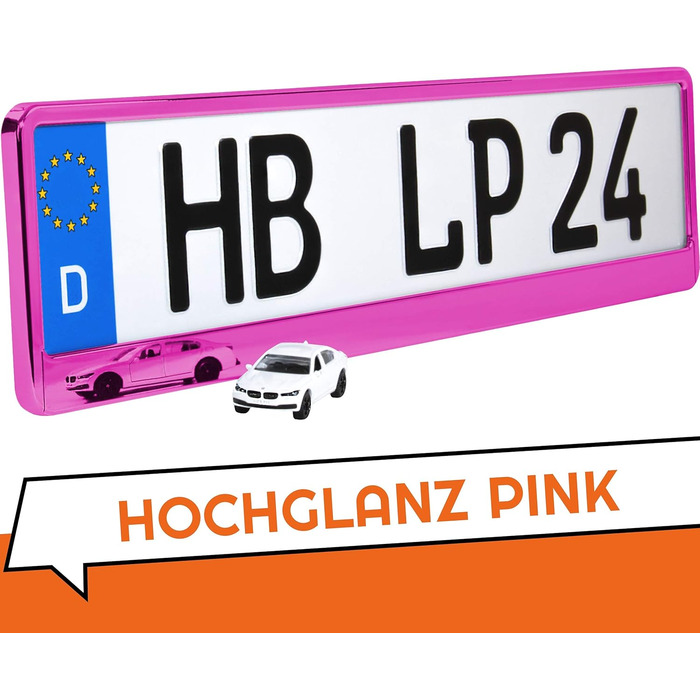 D

HB LP 24

HOCHGLANZ PINK